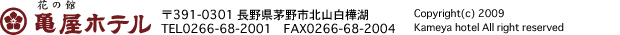 花の館
亀屋ホテル

〒391-0301 長野県茅野市北山白樺湖
TEL0266-68-2001　FAX0266-68-2004

Copyright(c) 2009
Kameya hotel All right reserved